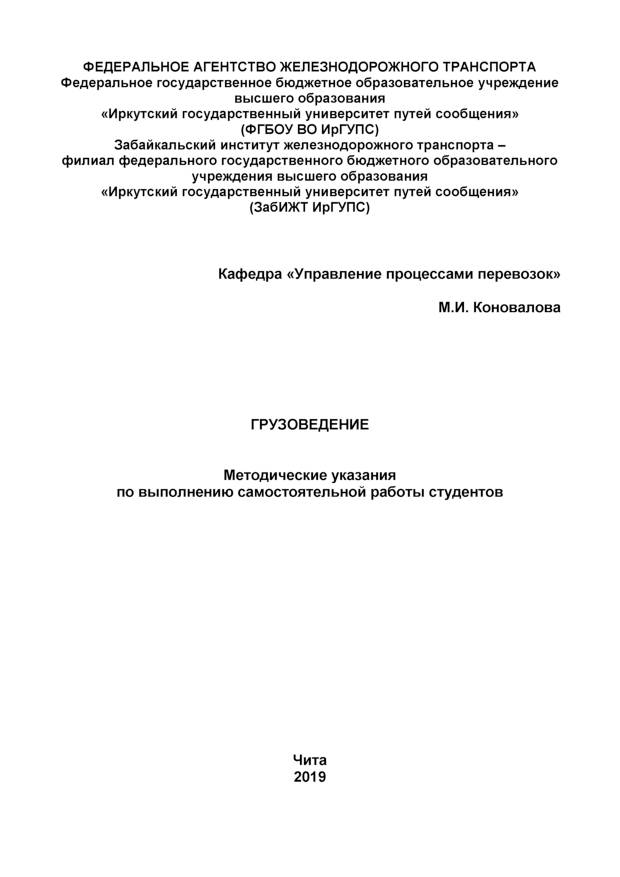 ФЕДЕРАЛЬНОЕ АГЕНТСТВО ЖЕЛЕЗНОДОРОЖНОГО ТРАНСПОРТА
Федеральное государственное бюджетное образовательное учреждение высшего образования
«Иркутский государственный университет путей сообщения»
(ФГБОУ ВО ИрГУПС)
Забайкальский институт железнодорожного транспорта – филиал федерального государственного бюджетного образовательного учреждения высшего образования
«Иркутский государственный университет путей сообщения»
(ЗабИЖТ ИрГУПС)

Кафедра «Управление процессами перевозок»

М.И. Коновалова

ГРУЗОВЕДЕНИЕ

Методические указания
по выполнению самостоятельной работы студентов

Чита
2019